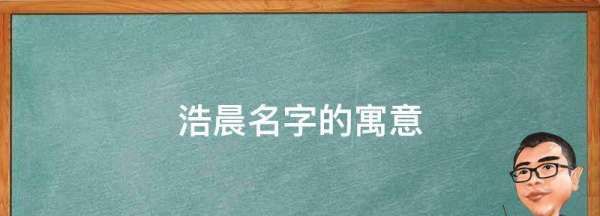 浩晨名字的寓意